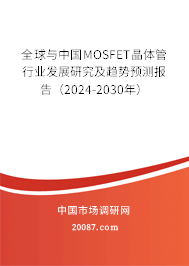 全球与中国MOSFET晶体管行业发展研究及趋势预测报告（2024-2030年）

中国市场调研网

20087.com